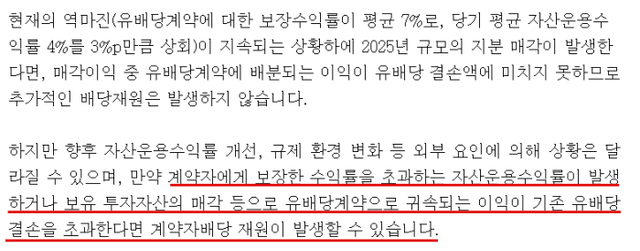 현재의 역마진(유배당계약에 대한 보장수익률이 평균 7%로, 당기 평균 자산운용수익률 4%를 3%p만큼 상회)이 지속되는 상황하에 2025년 규모의 지분 매각이 발생한다면, 매각이익 중 유배당계약에 배분되는 이익이 유배당 결손액에 미치지 못하므로 추가적인 배당재원은 발생하지 않습니다.

하지만 향후 자산운용수익률 개선, 규제 환경 변화 등 외부 요인에 의해 상황은 달라질 수 있으며, 만약 계약자에게 보장한 수익률을 초과하는 자산운용수익률이 발생하거나 보유 투자자산의 매각 등으로 유배당계약으로 귀속되는 이익이 기존 유배당 결손을 초과한다면 계약자배당 재원이 발생할 수 있습니다.